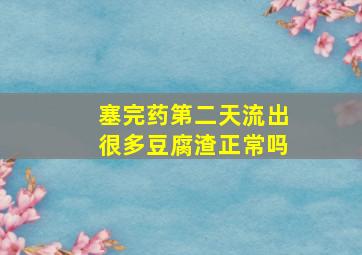 塞完药第二天流出很多豆腐渣正常吗